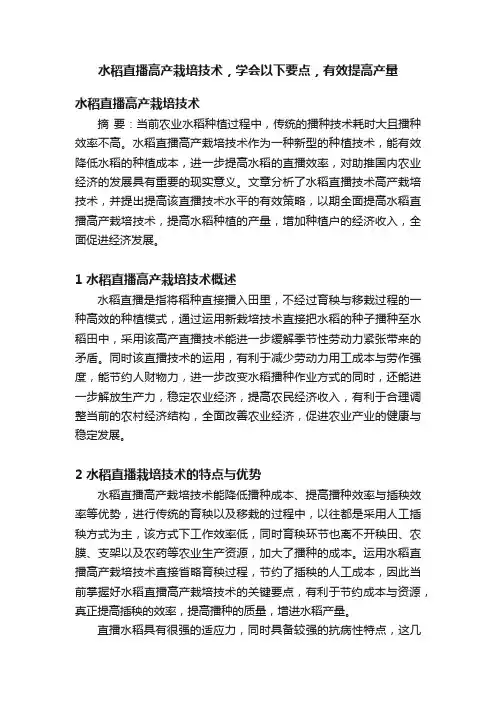 水稻直播高产栽培技术，学会以下要点，有效提高产量

水稻直播高产栽培技术

摘 要：当前农业水稻种植过程中，传统的播种技术耗时大且播种效率不高。水稻直播高产栽培技术作为一种新型的种植技术，能有效降低水稻的种植成本，进一步提高水稻的直播效率，对助推国内农业经济的发展具有重要的现实意义。文章分析了水稻直播技术高产栽培技术，并提出提高该直播技术水平的有效策略，以期全面提高水稻直播高产栽培技术，提高水稻种植的产量，增加种植户的经济收入，全面促进经济发展。

1 水稻直播高产栽培技术概述

水稻直播是指将稻种直接播入田里，不经过育秧与移栽过程的一种高效的种植模式，通过运用新栽培技术直接把水稻的种子播种至水稻田中，采用该高产直播技术能进一步缓解季节性劳动力紧张带来的矛盾。同时该直播技术的运用，有利于减少劳动力用工成本与劳作强度，能节约人财物力，进一步改变水稻播种作业方式的同时，还能进一步解放生产力，稳定农业经济，提高农民经济收入，有利于合理调整当前的农村经济结构，全面改善农业经济，促进农业产业的健康与稳定发展。

2 水稻直播栽培技术的特点与优势

水稻直播高产栽培技术能降低播种成本、提高播种效率与插秧效率等优势，进行传统的育秧以及移栽的过程中，以往都是采用人工插秧方式为主，该方式下工作效率低，同时育秧环节也离不开秧田、农膜、支架以及农药等农业生产资源，加大了播种的成本。运用水稻直播高产栽培技术直接省略育秧过程，节约了插秧的人工成本，因此当前掌握好水稻直播高产栽培技术的关键要点，有利于节约成本与资源，真正提高插秧的效率，提高播种的质量，增进水稻产量。

直播水稻具有很强的适应力，同时具备较强的抗病性特点，这几